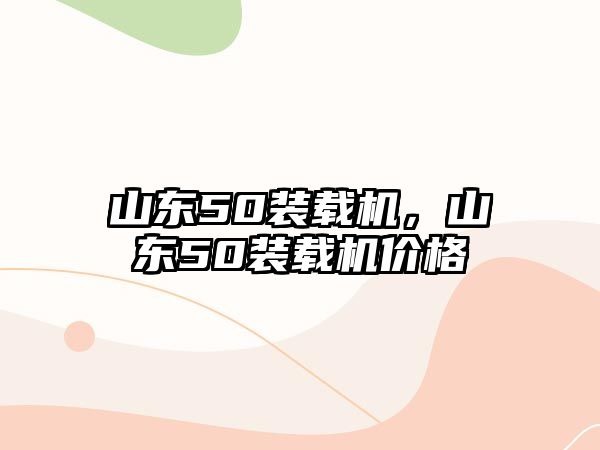 山东50装载机，山东50装载机价格